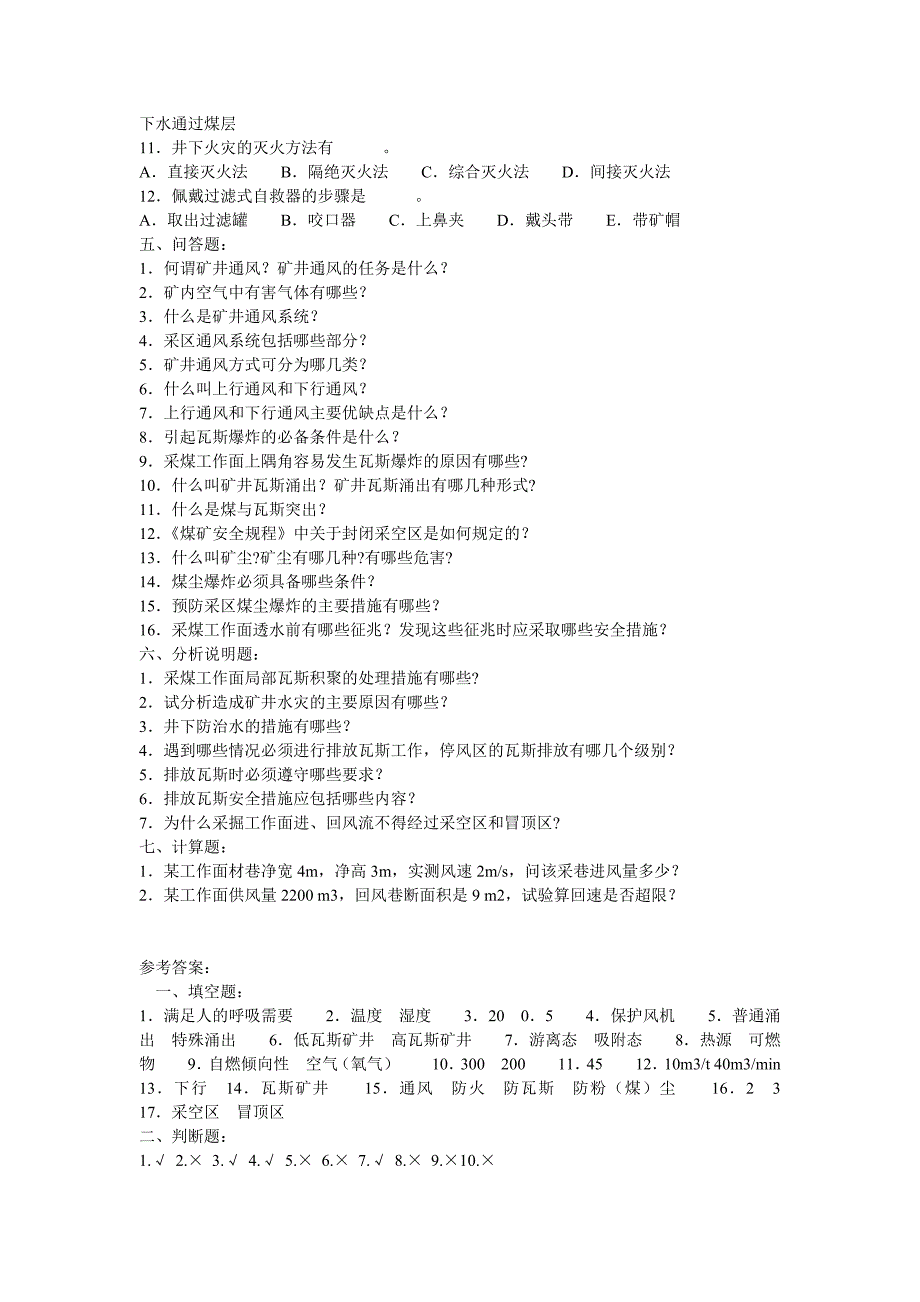 下水通过煤层
11．井下火灾的灭火方法有　　　。
A．直接灭火法　　B．隔绝灭火法　　C．综合灭火法　　D．间接灭火法
12．佩戴过滤式自救器的步骤是　　　。
A．取出过滤罐　　B．咬口器　　C．上鼻夹　　D．戴头带　　E．带矿帽
五、问答题：
1．何谓矿井通风？矿井通风的任务是什么？
2．矿内空气中有害气体有哪些？
3．什么是矿井通风系统？
4．采区通风系统包括哪些部分？
5．矿井通风方式可分为哪几类？
6．什么叫上行通风和下行通风？
7．上行通风和下行通风主要优缺点是什么？
8．引起瓦斯爆炸的必备条件是什么？
9．采煤工作面上隅角容易发生瓦斯爆炸的原因有哪些?
10．什么叫矿井瓦斯涌出？矿井瓦斯涌出有哪几种形式?
11．什么是煤与瓦斯突出？
12.《煤矿安全规程》中关于封闭采空区是如何规定的？
13．什么叫矿尘?矿尘有哪几种?有哪些危害？
14．煤尘爆炸必须具备哪些条件？
15．预防采区煤尘爆炸的主要措施有哪些？
16．采煤工作面透水前有哪些征兆？发现这些征兆时应采取哪些安全措施？
六、分析说明题：
1．采煤工作面局部瓦斯积聚的处理措施有哪些?
2．试分析造成矿井水灾的主要原因有哪些？
3．井下防治水的措施有哪些？
4．遇到哪些情况必须进行排放瓦斯工作，停风区的瓦斯排放有哪几个级别？
5．排放瓦斯时必须遵守哪些要求？
6．排放瓦斯安全措施应包括哪些内容？
7．为什么采掘工作面进、回风流不得经过采空区和冒顶区?
七、计算题：
1．某工作面材巷净宽 4m，净高 3m，实测风速 2m/s，问该采巷进风量多少？
2．某工作面供风量 2200 m3，回风巷断面积是 9 m2，试验算回速是否超限？

参考答案：
一、填空题：
1．满足人的呼吸需要　　2．温度　湿度　　3．20　0．5　　4．保护风机　　5．普通涌出　特殊涌出　　6．低瓦斯矿井　高瓦斯矿井　　7．游离态　吸附态　　8．热源　可燃物　　9．自燃倾向性　空气（氧气）　　10．300　200　　11．45　　12．10m3/t 40m3/min　13．下行　14．瓦斯矿井　　15．通风　防火　防瓦斯　防粉（煤）尘　　16．2　3　17．采空区　冒顶区
二、判断题：
1.√ 2.× 3.√ 4.√ 5.× 6.× 7.√ 8.× 9.×10.×